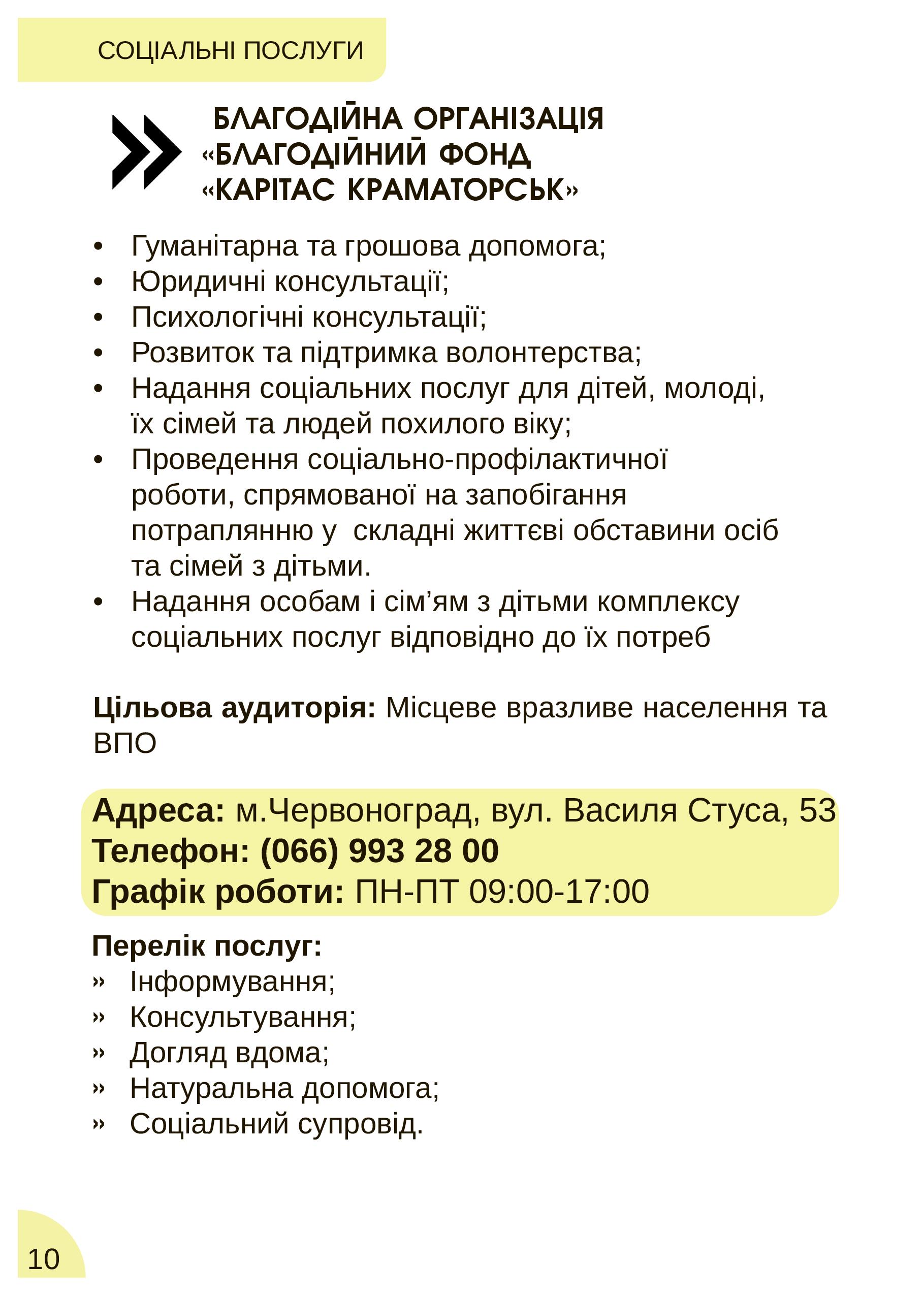 СОЦІАЛЬНІ ПОСЛУГИ

БЛАГОДІЙНА ОРГАНІЗАЦІЯ «БЛАГОДІЙНИЙ ФОНД «КАРІТАС КРАМАТОРСЬК»

• Гуманітарна та грошова допомога;
• Юридичні консультації;
• Психологічні консультації;
• Розвиток та підтримка волонтерства;
• Надання соціальних послуг для дітей, молоді, їх сімей та людей похилого віку;
• Проведення соціально-профілактичної роботи, спрямованої на запобігання потраплянню у складні життєві обставини осіб та сімей з дітьми.
• Надання особам і сім’ям з дітьми комплексу соціальних послуг відповідно до їх потреб

Цільова аудиторія: Місцеве вразливе населення та ВПО

Адреса: м.Червоноград, вул. Василя Стуса, 53
Телефон: (066) 993 28 00
Графік роботи: ПН-ПТ 09:00-17:00

Перелік послуг:
» Інформування;
» Консультування;
» Догляд вдома;
» Натуральна допомога;
» Соціальний супровід.

10